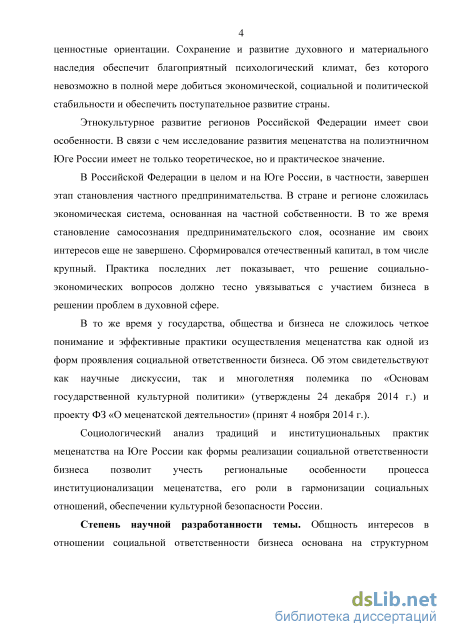 4

ценностные ориентации. Сохранение и развитие духовного и материального наследия обеспечит благоприятный психологический климат, без которого невозможно в полной мере добиться экономической, социальной и политической стабильности и обеспечить поступательное развитие страны.

Этнокультурное развитие регионов Российской Федерации имеет свои особенности. В связи с чем исследование развития меценатства на полиэтничном Юге России имеет не только теоретическое, но и практическое значение.

В Российской Федерации в целом и на Юге России, в частности, завершен этап становления частного предпринимательства. В стране и регионе сложилась экономическая система, основанная на частной собственности. В то же время становление самосознания предпринимательского слоя, осознание им своих интересов еще не завершено. Сформировался отечественный капитал, в том числе крупный. Практика последних лет показывает, что решение социально-экономических вопросов должно тесно увязываться с участием бизнеса в решении проблем в духовной сфере.

В то же время у государства, общества и бизнеса не сложилось четкое понимание и эффективные практики осуществления меценатства как одной из форм проявления социальной ответственности бизнеса. Об этом свидетельствуют как научные дискуссии, так и многолетняя полемика по «Основам государственной культурной политики» (утверждены 24 декабря 2014 г.) и проекту ФЗ «О меценатской деятельности» (принят 4 ноября 2014 г.).

Социологический анализ традиций и институциональных практик меценатства на Юге России как формы реализации социальной ответственности бизнеса позволит учесть региональные особенности процесса институционализации меценатства, его роли в гармонизации социальных отношений, обеспечении культурной безопасности России.

Степень научной разработанности темы. Общность интересов в отношении социальной ответственности бизнеса основана на структурном

dsLib.net
библиотека диссертаций